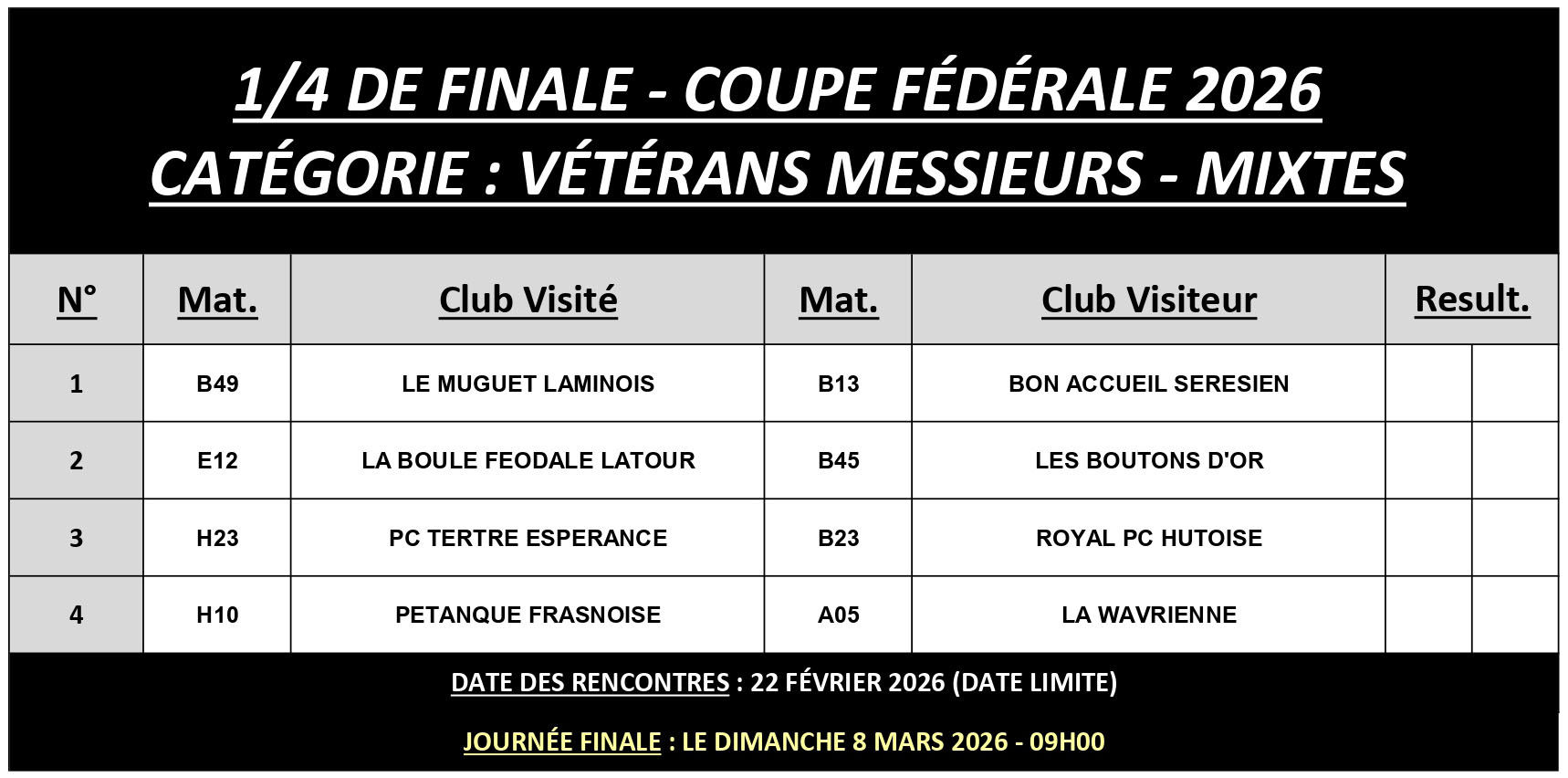 1/4 DE FINALE - COUPE FÉDÉRALE 2026
CATÉGORIE : VÉTÉRANS MESSIEURS - MIXTES

| N° | Mat. | Club Visité | Mat. | Club Visiteur | Result. | |
|---|---|---|---|---|---|---|
| 1 | B49 | LE MUGUET LAMINOIS | B13 | BON ACCUEIL SERESIEN | | |
| 2 | E12 | LA BOULE FEODALE LATOUR | B45 | LES BOUTONS D'OR | | |
| 3 | H23 | PC TERTRE ESPERANCE | B23 | ROYAL PC HUTOISE | | |
| 4 | H10 | PETANQUE FRASNOISE | A05 | LA WAVRIENNE | | |

DATE DES RENCONTRES : 22 FÉVRIER 2026 (DATE LIMITE)

JOURNÉE FINALE : LE DIMANCHE 8 MARS 2026 - 09H00